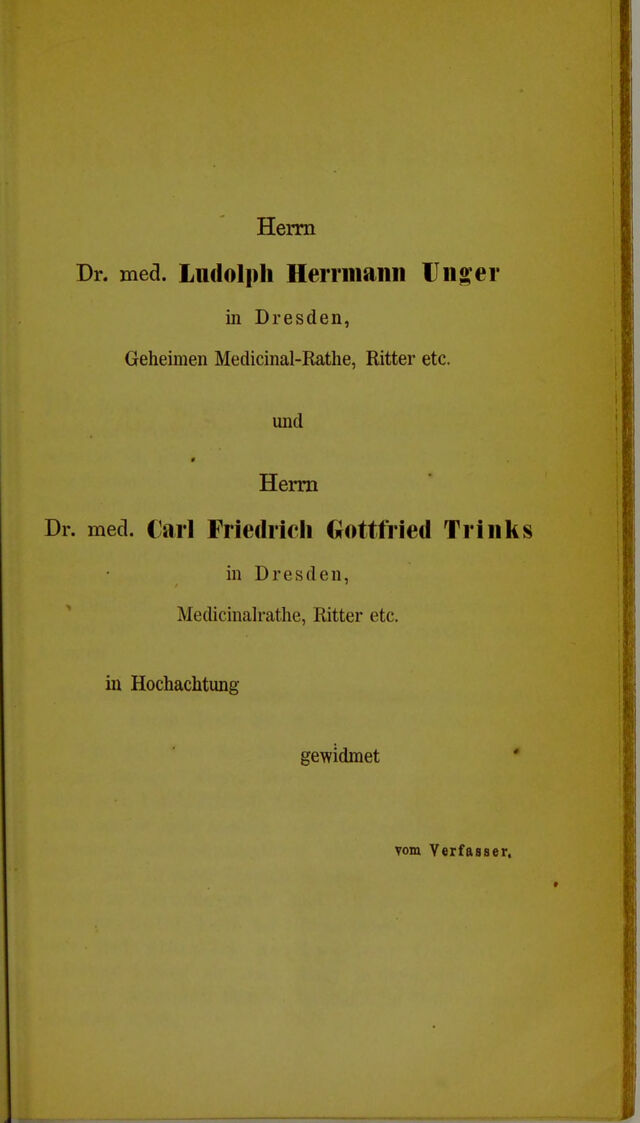 Herrn

Dr. med. Ludolph Herrmann Unger

in Dresden,

Geheimen Medicinal-Rathe, Ritter etc.

und

Herrn

Dr. med. Carl Friedrich Gottfried Trinks

in Dresden,

Medicinalrathe, Ritter etc.

in Hochachtung

gewidmet

vom Verfasser.